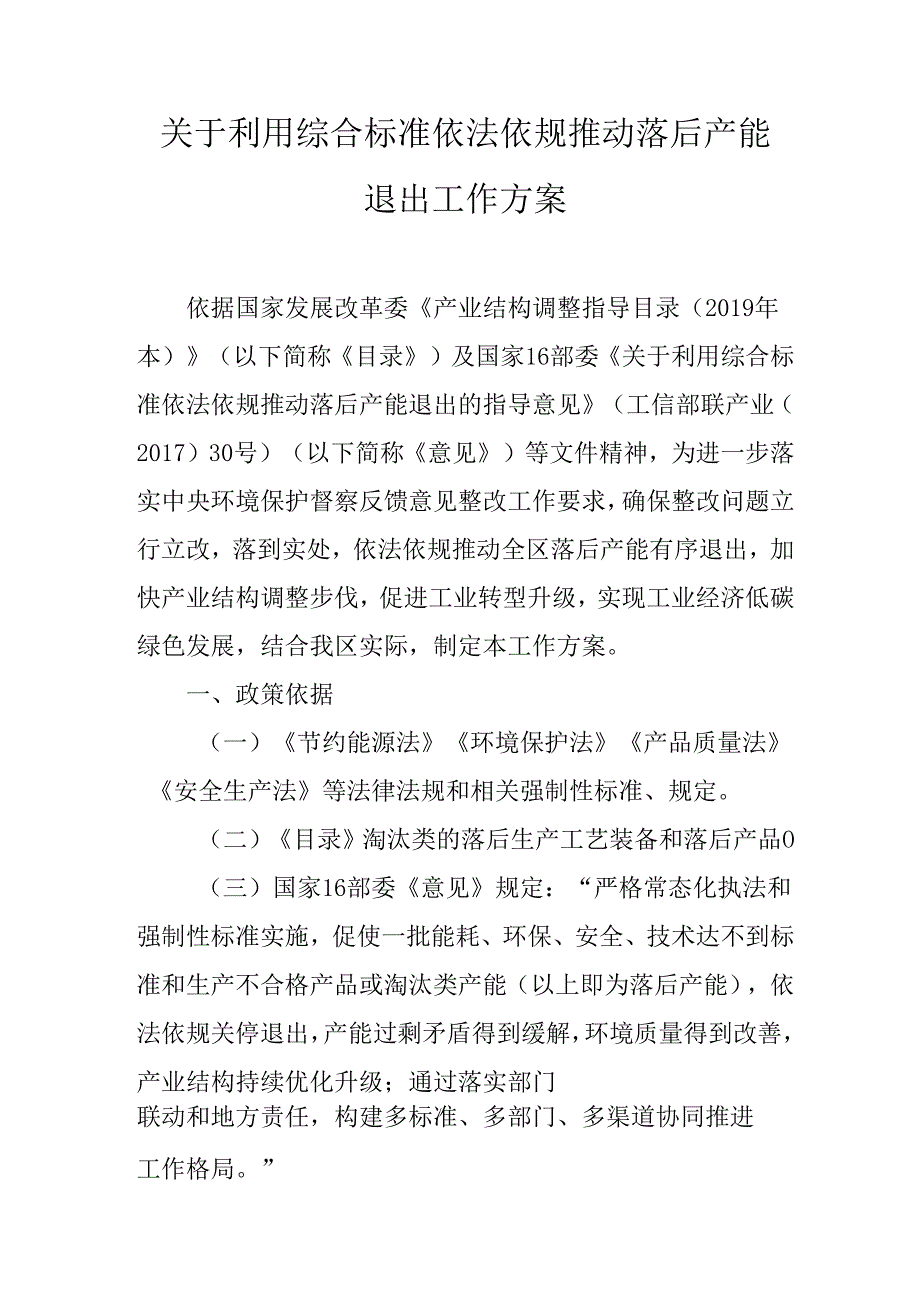 关于利用综合标准依法依规推动落后产能退出工作方案

依据国家发展改革委《产业结构调整指导目录（2019年本）》（以下简称《目录》）及国家16部委《关于利用综合标准依法依规推动落后产能退出的指导意见》（工信部联产业（2017）30号）（以下简称《意见》）等文件精神，为进一步落实中央环境保护督察反馈意见整改工作要求，确保整改问题立行立改，落到实处，依法依规推动全区落后产能有序退出，加快产业结构调整步伐，促进工业转型升级，实现工业经济低碳绿色发展，结合我区实际，制定本工作方案。

一、政策依据

（一）《节约能源法》《环境保护法》《产品质量法》《安全生产法》等法律法规和相关强制性标准、规定。

（二）《目录》淘汰类的落后生产工艺装备和落后产品0

（三）国家16部委《意见》规定：“严格常态化执法和强制性标准实施，促使一批能耗、环保、安全、技术达不到标准和生产不合格产品或淘汰类产能（以上即为落后产能），依法依规关停退出，产能过剩矛盾得到缓解，环境质量得到改善，产业结构持续优化升级；通过落实部门联动和地方责任，构建多标准、多部门、多渠道协同推进工作格局。”